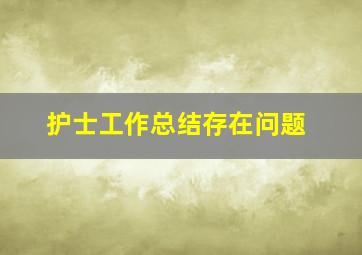 护士工作总结存在问题